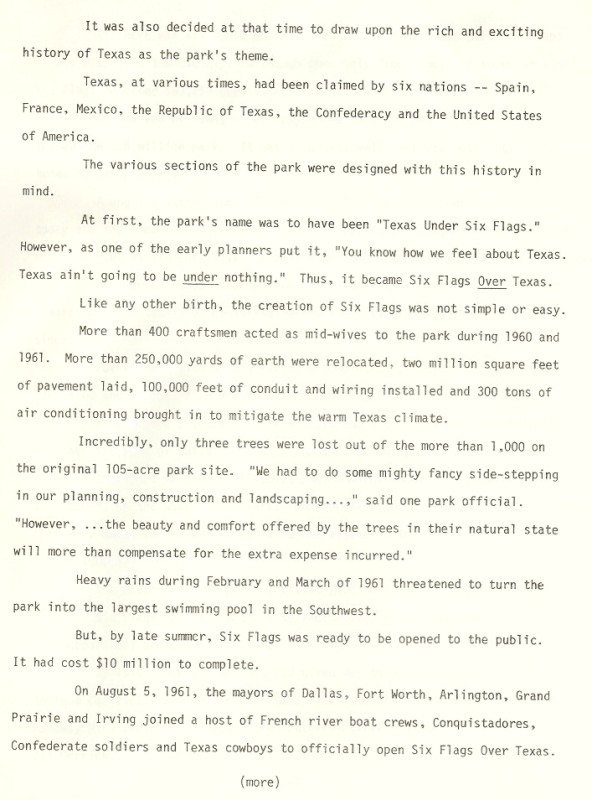 It was also decided at that time to draw upon the rich and exciting history of Texas as the park's theme.

Texas, at various times, had been claimed by six nations -- Spain, France, Mexico, the Republic of Texas, the Confederacy and the United States of America.

The various sections of the park were designed with this history in mind.

At first, the park's name was to have been "Texas Under Six Flags." However, as one of the early planners put it, "You know how we feel about Texas. Texas ain't going to be under nothing." Thus, it became Six Flags Over Texas.

Like any other birth, the creation of Six Flags was not simple or easy.

More than 400 craftsmen acted as mid-wives to the park during 1960 and 1961. More than 250,000 yards of earth were relocated, two million square feet of pavement laid, 100,000 feet of conduit and wiring installed and 300 tons of air conditioning brought in to mitigate the warm Texas climate.

Incredibly, only three trees were lost out of the more than 1,000 on the original 105-acre park site. "We had to do some mighty fancy side-stepping in our planning, construction and landscaping...," said one park official. "However, ...the beauty and comfort offered by the trees in their natural state will more than compensate for the extra expense incurred."

Heavy rains during February and March of 1961 threatened to turn the park into the largest swimming pool in the Southwest.

But, by late summcr, Six Flags was ready to be opened to the public. It had cost $10 million to complete.

On August 5, 1961, the mayors of Dallas, Fort Worth, Arlington, Grand Prairie and Irving joined a host of French river boat crews, Conquistadores, Confederate soldiers and Texas cowboys to officially open Six Flags Over Texas.

(more)